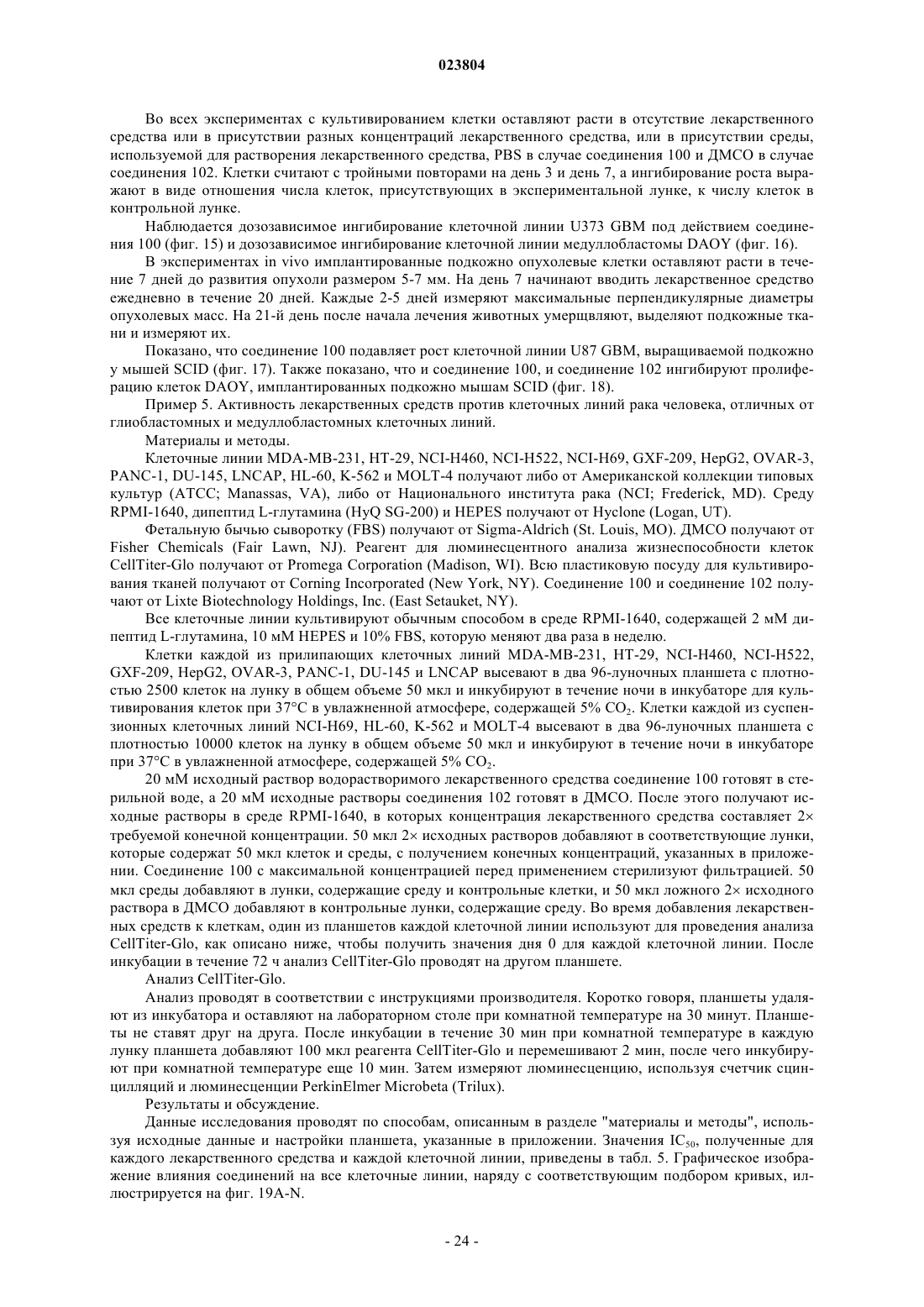 023804

Во всех экспериментах с культивированием клетки оставляют расти в отсутствие лекарственного средства или в присутствии разных концентраций лекарственного средства, или в присутствии среды, используемой для растворения лекарственного средства, PBS в случае соединения 100 и ДМСО в случае соединения 102. Клетки считают с тройными повторами на день 3 и день 7, а ингибирование роста выражают в виде отношения числа клеток, присутствующих в экспериментальной лунке, к числу клеток в контрольной лунке.

Наблюдается дозозависимое ингибирование клеточной линии U373 GBM под действием соединения 100 (фиг. 15) и дозозависимое ингибирование клеточной линии медуллобластомы DAOY (фиг. 16).

В экспериментах in vivo имплантированные подкожно опухолевые клетки оставляют расти в течение 7 дней до развития опухоли размером 5-7 мм. На день 7 начинают вводить лекарственное средство ежедневно в течение 20 дней. Каждые 2-5 дней измеряют максимальные перпендикулярные диаметры опухолевых масс. На 21-й день после начала лечения животных умерщвляют, выделяют подкожные ткани и измеряют их.

Показано, что соединение 100 подавляет рост клеточной линии U87 GBM, выращиваемой подкожно у мышей SCID (фиг. 17). Также показано, что и соединение 100, и соединение 102 ингибируют пролиферацию клеток DAOY, имплантированных подкожно мышам SCID (фиг. 18).

Пример 5. Активность лекарственных средств против клеточных линий рака человека, отличных от глиобластомных и медуллобластомных клеточных линий.

Материалы и методы.

Клеточные линии MDA-MB-231, HT-29, NCI-H460, NCI-H522, NCI-H69, GXF-209, HepG2, OVAR-3, PANC-1, DU-145, LNCAP, HL-60, K-562 и MOLT-4 получают либо от Американской коллекции типовых культур (ATCC; Manassas, VA), либо от Национального института рака (NCI; Frederick, MD). Среду RPMI-1640, дипептид L-глутамина (HyQ SG-200) и HEPES получают от Hyclone (Logan, UT).

Фетальную бычью сыворотку (FBS) получают от Sigma-Aldrich (St. Louis, MO). ДМСО получают от Fisher Chemicals (Fair Lawn, NJ). Реагент для люминесцентного анализа жизнеспособности клеток CellTiter-Glo получают от Promega Corporation (Madison, WI). Всю пластиковую посуду для культивирования тканей получают от Corning Incorporated (New York, NY). Соединение 100 и соединение 102 получают от Lixte Biotechnology Holdings, Inc. (East Setauket, NY).

Все клеточные линии культивируют обычным способом в среде RPMI-1640, содержащей 2 мМ дипептид L-глутамина, 10 мМ HEPES и 10% FBS, которую меняют два раза в неделю.

Клетки каждой из прилипающих клеточных линий MDA-MB-231, HT-29, NCI-H460, NCI-H522, GXF-209, HepG2, OVAR-3, PANC-1, DU-145 и LNCAP высевают в два 96-луночных планшета с плотностью 2500 клеток на лунку в общем объеме 50 мкл и инкубируют в течение ночи в инкубаторе для культивирования клеток при 37°C в увлажненной атмосфере, содержащей 5% $CO_2$. Клетки каждой из суспензионных клеточных линий NCI-H69, HL-60, K-562 и MOLT-4 высевают в два 96-луночных планшета с плотностью 10000 клеток на лунку в общем объеме 50 мкл и инкубируют в течение ночи в инкубаторе при 37°C в увлажненной атмосфере, содержащей 5% $CO_2$.

20 мМ исходный раствор водорастворимого лекарственного средства соединение 100 готовят в стерильной воде, а 20 мМ исходные растворы соединения 102 готовят в ДМСО. После этого получают исходные растворы в среде RPMI-1640, в которых концентрация лекарственного средства составляет 2× требуемой конечной концентрации. 50 мкл 2× исходных растворов добавляют в соответствующие лунки, которые содержат 50 мкл клеток и среды, с получением конечных концентраций, указанных в приложении. Соединение 100 с максимальной концентрацией перед применением стерилизуют фильтрацией. 50 мкл среды добавляют в лунки, содержащие среду и контрольные клетки, и 50 мкл ложного 2× исходного раствора в ДМСО добавляют в контрольные лунки, содержащие среду. Во время добавления лекарственных средств к клеткам, один из планшетов каждой клеточной линии используют для проведения анализа CellTiter-Glo, как описано ниже, чтобы получить значения дня 0 для каждой клеточной линии. После инкубации в течение 72 ч анализ CellTiter-Glo проводят на другом планшете.

Анализ CellTiter-Glo.

Анализ проводят в соответствии с инструкциями производителя. Коротко говоря, планшеты удаляют из инкубатора и оставляют на лабораторном столе при комнатной температуре на 30 минут. Планшеты не ставят друг на друга. После инкубации в течение 30 мин при комнатной температуре в каждую лунку планшета добавляют 100 мкл реагента CellTiter-Glo и перемешивают 2 мин, после чего инкубируют при комнатной температуре еще 10 мин. Затем измеряют люминесценцию, используя счетчик сцинцилляций и люминесценции PerkinElmer Microbeta (Trilux).

Результаты и обсуждение.

Данные исследования проводят по способам, описанным в разделе "материалы и методы", используя исходные данные и настройки планшета, указанные в приложении. Значения $IC_{50}$, полученные для каждого лекарственного средства и каждой клеточной линии, приведены в табл. 5. Графическое изображение влияния соединений на все клеточные линии, наряду с соответствующим подбором кривых, иллюстрируется на фиг. 19A-N.

- 24 -